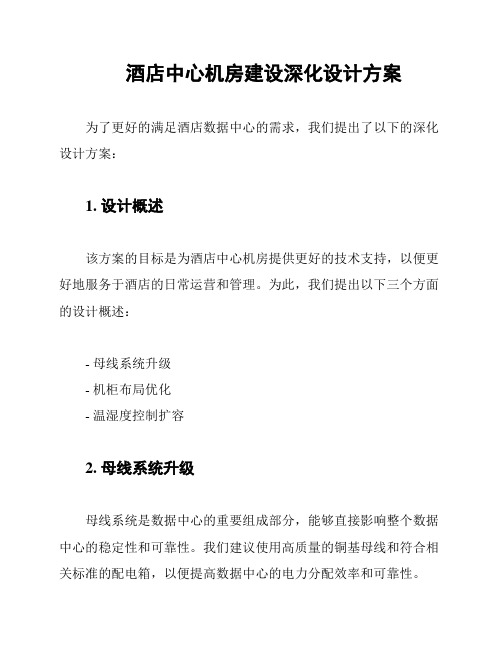 酒店中心机房建设深化设计方案

为了更好的满足酒店数据中心的需求，我们提出了以下的深化设计方案：

1. 设计概述

该方案的目标是为酒店中心机房提供更好的技术支持，以便更好地服务于酒店的日常运营和管理。为此，我们提出以下三个方面的设计概述：

- 母线系统升级
- 机柜布局优化
- 温湿度控制扩容

2. 母线系统升级

母线系统是数据中心的重要组成部分，能够直接影响整个数据中心的稳定性和可靠性。我们建议使用高质量的铜基母线和符合相关标准的配电箱，以便提高数据中心的电力分配效率和可靠性。